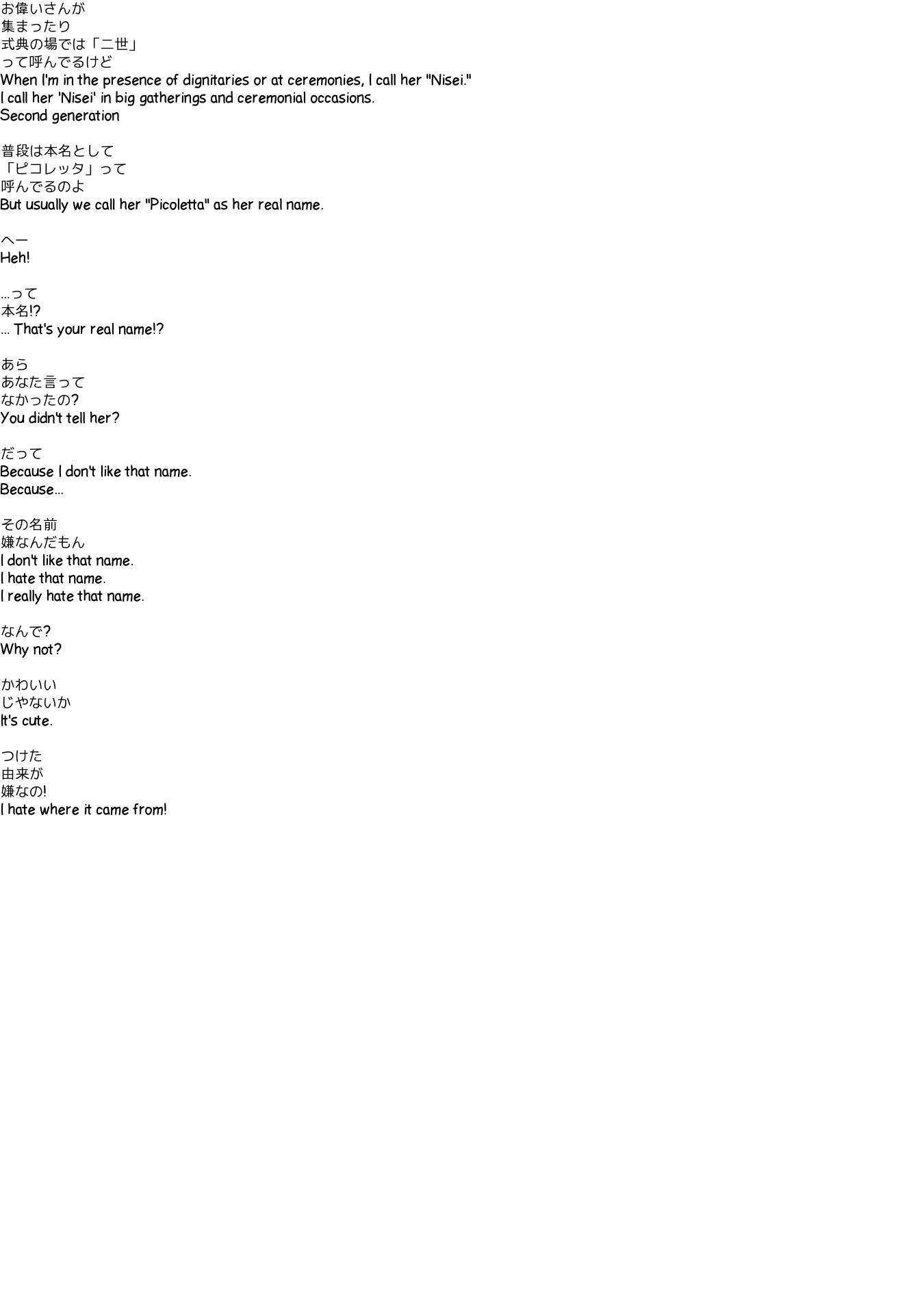 お偉いさんが
集まったり
式典の場では「二世」
って呼んでるけど
When I'm in the presence of dignitaries or at ceremonies, I call her "Nisei."
I call her 'Nisei' in big gatherings and ceremonial occasions.
Second generation

普段は本名として
「ピコレッタ」って
呼んでるのよ
But usually we call her "Picoletta" as her real name.

へー
Heh!

...って
本名!?
... That's your real name!?

あら
あなた言って
なかったの?
You didn't tell her?

だって
Because I don't like that name.
Because...

その名前
嫌なんだもん
I don't like that name.
I hate that name.
I really hate that name.

なんで?
Why not?

かわいい
じゃないか
It's cute.

つけた
由来が
嫌なの!
I hate where it came from!